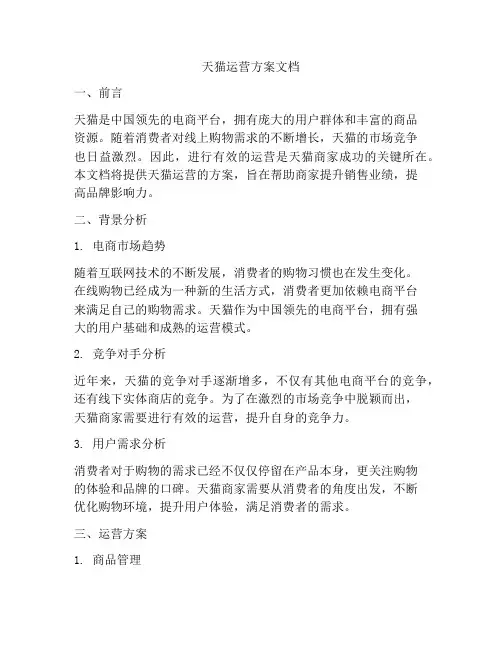 天猫运营方案文档

一、前言

天猫是中国领先的电商平台，拥有庞大的用户群体和丰富的商品资源。随着消费者对线上购物需求的不断增长，天猫的市场竞争也日益激烈。因此，进行有效的运营是天猫商家成功的关键所在。本文档将提供天猫运营的方案，旨在帮助商家提升销售业绩，提高品牌影响力。

二、背景分析

1. 电商市场趋势

随着互联网技术的不断发展，消费者的购物习惯也在发生变化。在线购物已经成为一种新的生活方式，消费者更加依赖电商平台来满足自己的购物需求。天猫作为中国领先的电商平台，拥有强大的用户基础和成熟的运营模式。

2. 竞争对手分析

近年来，天猫的竞争对手逐渐增多，不仅有其他电商平台的竞争，还有线下实体商店的竞争。为了在激烈的市场竞争中脱颖而出，天猫商家需要进行有效的运营，提升自身的竞争力。

3. 用户需求分析

消费者对于购物的需求已经不仅仅停留在产品本身，更关注购物的体验和品牌的口碑。天猫商家需要从消费者的角度出发，不断优化购物环境，提升用户体验，满足消费者的需求。

三、运营方案

1. 商品管理